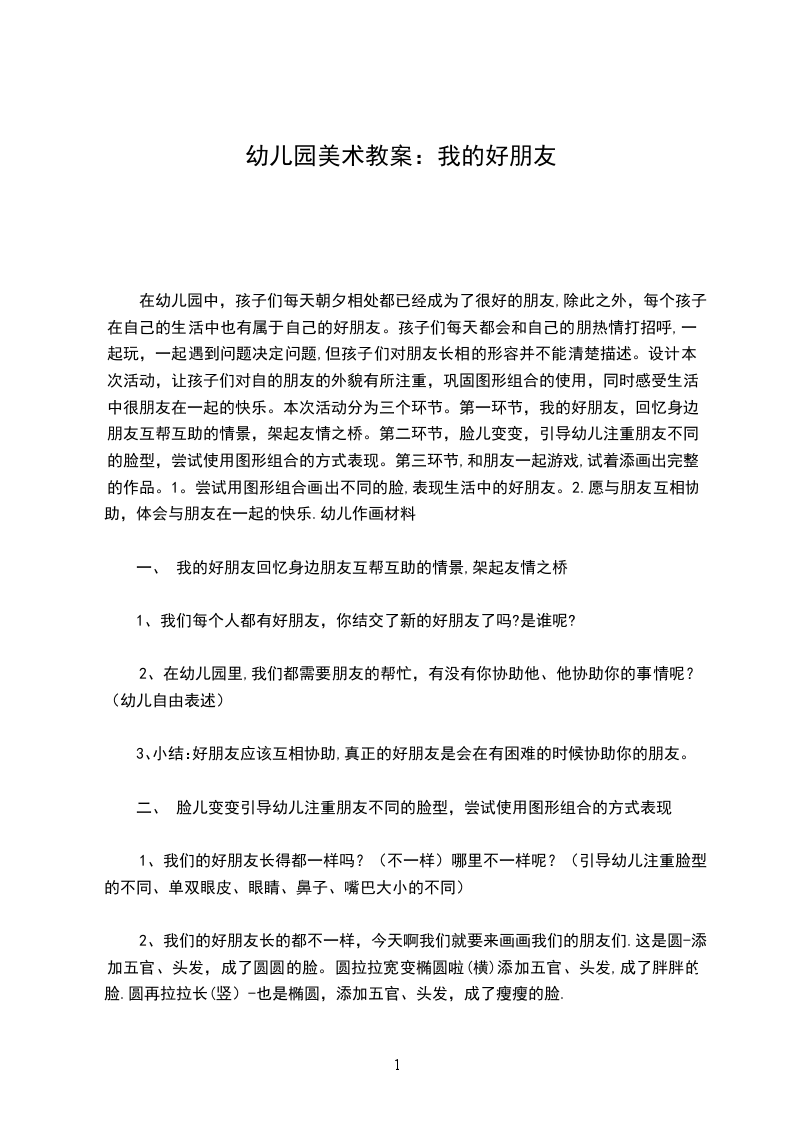 幼儿园美术教案：我的好朋友

在幼儿园中，孩子们每天朝夕相处都已经成为了很好的朋友,除此之外，每个孩子在自己的生活中也有属于自己的好朋友。孩子们每天都会和自己的朋热情打招呼,一起玩，一起遇到问题决定问题,但孩子们对朋友长相的形容并不能清楚描述。设计本次活动，让孩子们对自的朋友的外貌有所注重，巩固图形组合的使用，同时感受生活中很朋友在一起的快乐。本次活动分为三个环节。第一环节，我的好朋友，回忆身边朋友互帮互助的情景，架起友情之桥。第二环节，脸儿变变，引导幼儿注重朋友不同的脸型，尝试使用图形组合的方式表现。第三环节,和朋友一起游戏,试着添画出完整的作品。1。尝试用图形组合画出不同的脸,表现生活中的好朋友。2.愿与朋友互相协助，体会与朋友在一起的快乐.幼儿作画材料

一、 我的好朋友回忆身边朋友互帮互助的情景,架起友情之桥

1、我们每个人都有好朋友，你结交了新的好朋友了吗?是谁呢?

2、在幼儿园里,我们都需要朋友的帮忙，有没有你协助他、他协助你的事情呢？（幼儿自由表述）

3、小结:好朋友应该互相协助,真正的好朋友是会在有困难的时候协助你的朋友。

二、 脸儿变变引导幼儿注重朋友不同的脸型，尝试使用图形组合的方式表现

1、我们的好朋友长得都一样吗？（不一样）哪里不一样呢？（引导幼儿注重脸型的不同、单双眼皮、眼睛、鼻子、嘴巴大小的不同）

2、我们的好朋友长的都不一样，今天啊我们就要来画画我们的朋友们.这是圆-添加五官、头发，成了圆圆的脸。圆拉拉宽变椭圆啦(横)添加五官、头发,成了胖胖的脸.圆再拉拉长(竖)-也是椭圆，添加五官、头发，成了瘦瘦的脸.

1